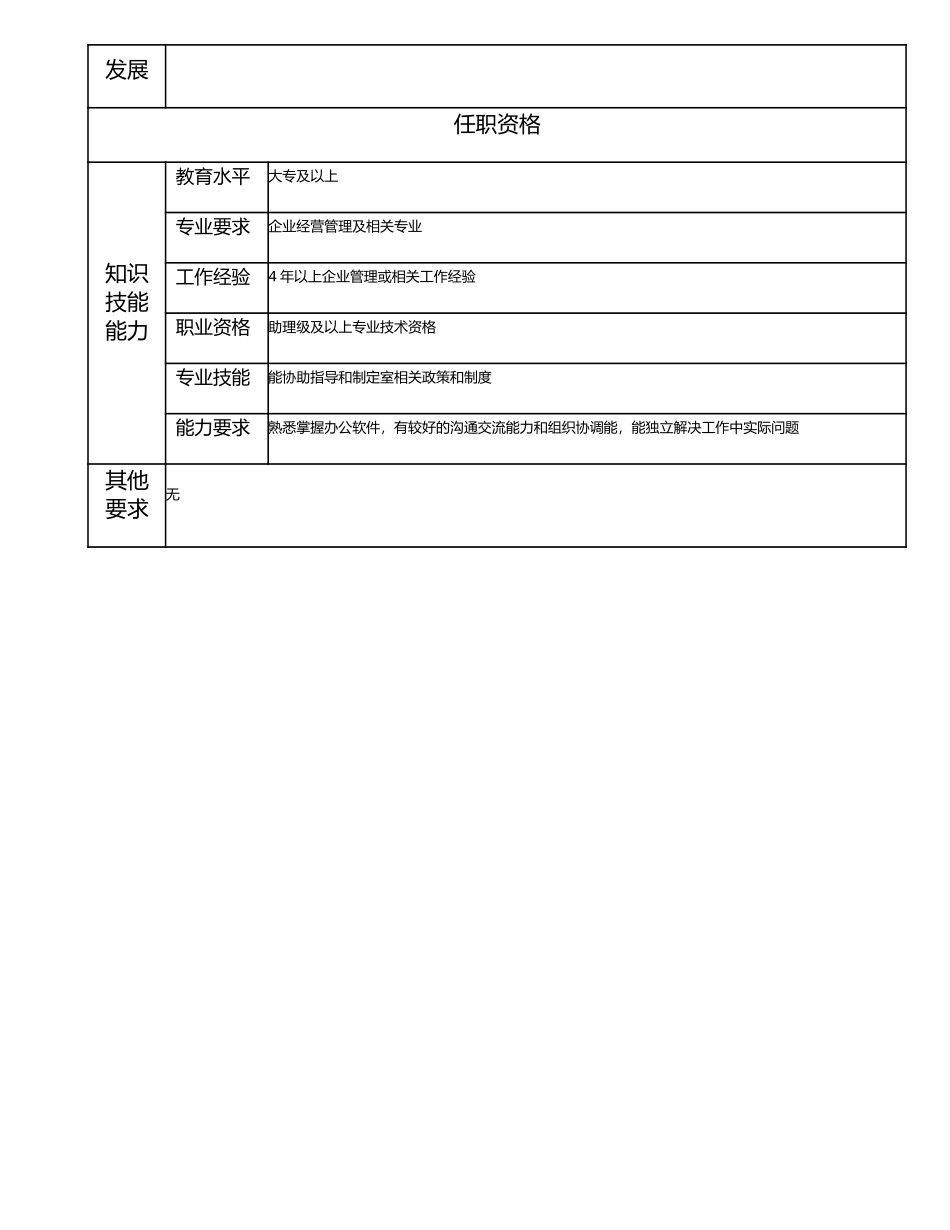 | 发展 | | |
|---|---|---|
| 任职资格 | | |
| 知识技能能力 | 教育水平 | 大专及以上 |
| | 专业要求 | 企业经营管理及相关专业 |
| | 工作经验 | 4 年以上企业管理或相关工作经验 |
| | 职业资格 | 助理级及以上专业技术资格 |
| | 专业技能 | 能协助指导和制定室相关政策和制度 |
| | 能力要求 | 熟悉掌握办公软件，有较好的沟通交流能力和组织协调能，能独立解决工作中实际问题 |
| 其他要求 | 无 | |